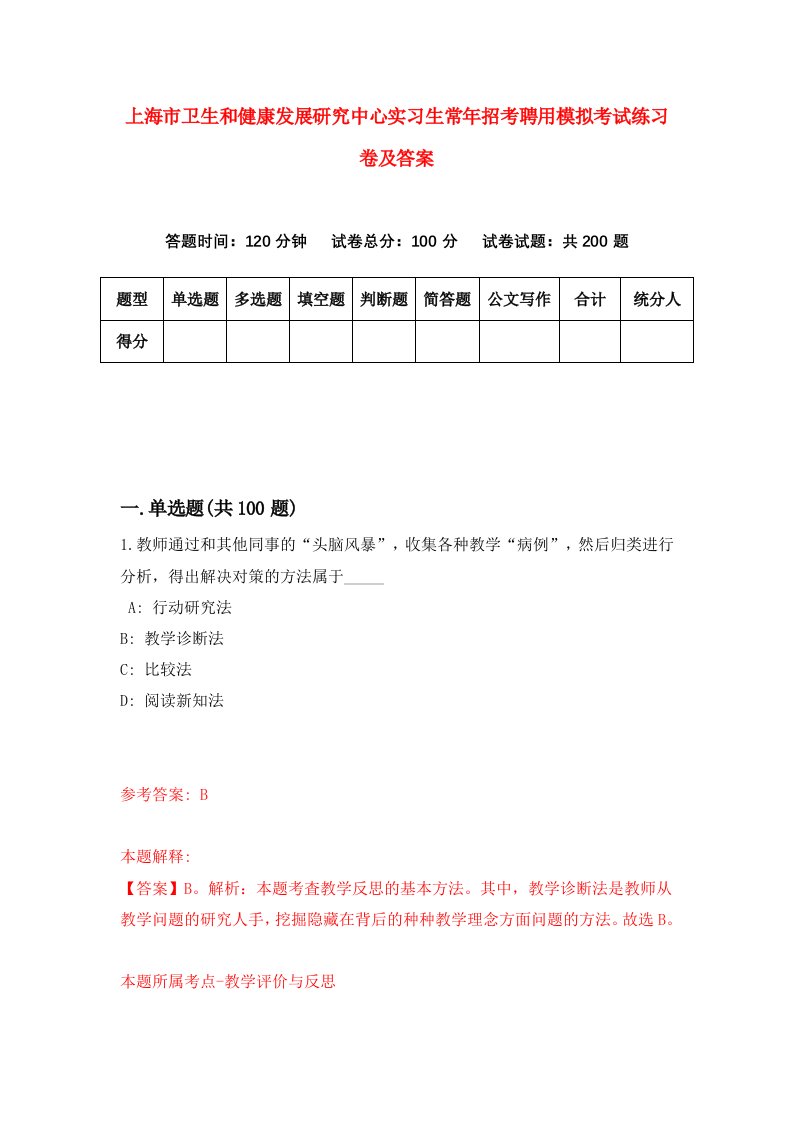 上海市卫生和健康发展研究中心实习生常年招考聘用模拟考试练习卷及答案

答题时间：120 分钟　试卷总分：100 分　试卷试题：共 200 题

| 题型 | 单选题 | 多选题 | 填空题 | 判断题 | 简答题 | 公文写作 | 合计 | 统分人 |
|---|---|---|---|---|---|---|---|---|
| 得分 | | | | | | | | |

一.单选题(共 100 题)

1.教师通过和其他同事的“头脑风暴”，收集各种教学“病例”，然后归类进行分析，得出解决对策的方法属于_____

A: 行动研究法

B: 教学诊断法

C: 比较法

D: 阅读新知法

参考答案: B

本题解释:

【答案】B。解析：本题考查教学反思的基本方法。其中，教学诊断法是教师从教学问题的研究人手，挖掘隐藏在背后的种种教学理念方面问题的方法。故选 B。

本题所属考点-教学评价与反思